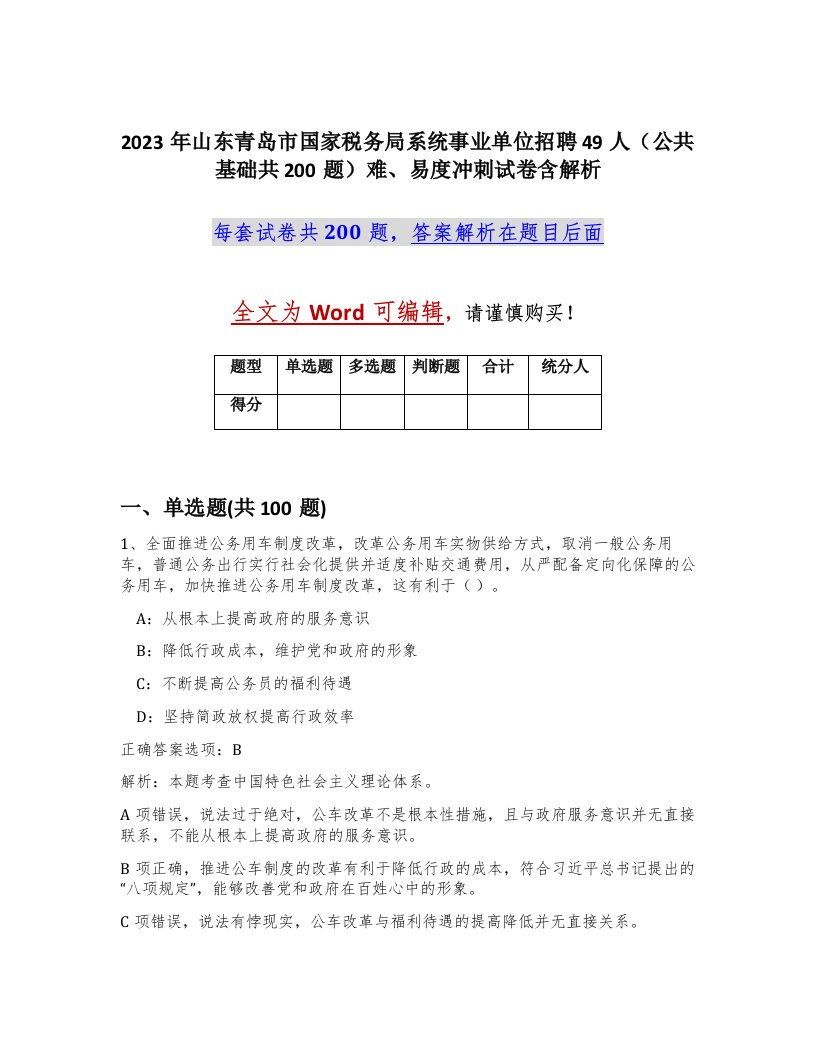 2023 年山东青岛市国家税务局系统事业单位招聘 49 人（公共基础共 200 题）难、易度冲刺试卷含解析

每套试卷共 200 题，答案解析在题目后面

全文为 Word 可编辑，请谨慎购买！

| 题型 | 单选题 | 多选题 | 判断题 | 合计 | 统分人 |
|---|---|---|---|---|---|
| 得分 | | | | | |

一、单选题(共 100 题)

1、全面推进公务用车制度改革，改革公务用车实物供给方式，取消一般公务用车，普通公务出行实行社会化提供并适度补贴交通费用，从严配备定向化保障的公务用车，加快推进公务用车制度改革，这有利于（ ）。

A：从根本上提高政府的服务意识

B：降低行政成本，维护党和政府的形象

C：不断提高公务员的福利待遇

D：坚持简政放权提高行政效率

正确答案选项：B

解析：本题考查中国特色社会主义理论体系。

A 项错误，说法过于绝对，公车改革不是根本性措施，且与政府服务意识并无直接联系，不能从根本上提高政府的服务意识。

B 项正确，推进公车制度的改革有利于降低行政的成本，符合习近平总书记提出的“八项规定”，能够改善党和政府在百姓心中的形象。

C 项错误，说法有悖现实，公车改革与福利待遇的提高降低并无直接关系。